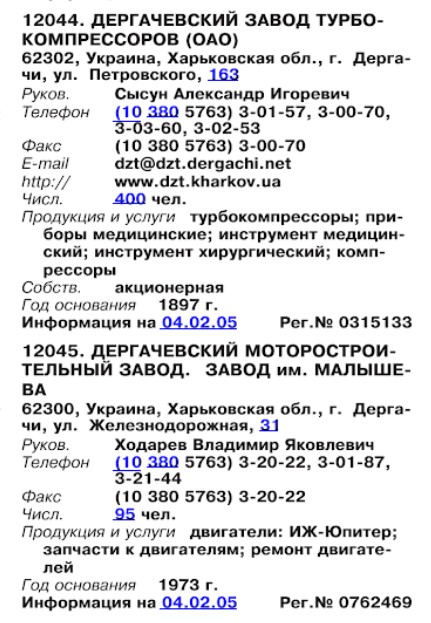 12044. ДЕРГАЧЕВСКИЙ ЗАВОД ТУРБОКОМПРЕССОРОВ (ОАО)
62302, Украина, Харьковская обл., г. Дергачи, ул. Петровского, 163
Руков. Сысун Александр Игоревич
Телефон (10 380 5763) 3-01-57, 3-00-70, 3-03-60, 3-02-53
Факс (10 380 5763) 3-00-70
E-mail dzt@dzt.dergachi.net
http:// www.dzt.kharkov.ua
Числ. 400 чел.
Продукция и услуги турбокомпрессоры; приборы медицинские; инструмент медицинский; инструмент хирургический; компрессоры
Собств. акционерная
Год основания 1897 г.
Информация на 04.02.05 Рег.№ 0315133

12045. ДЕРГАЧЕВСКИЙ МОТОРОСТРОИТЕЛЬНЫЙ ЗАВОД. ЗАВОД им. МАЛЫШЕВА
62300, Украина, Харьковская обл., г. Дергачи, ул. Железнодорожная, 31
Руков. Ходарев Владимир Яковлевич
Телефон (10 380 5763) 3-20-22, 3-01-87, 3-21-44
Факс (10 380 5763) 3-20-22
Числ. 95 чел.
Продукция и услуги двигатели: ИЖ-Юпитер; запчасти к двигателям; ремонт двигателей
Год основания 1973 г.
Информация на 04.02.05 Рег.№ 0762469